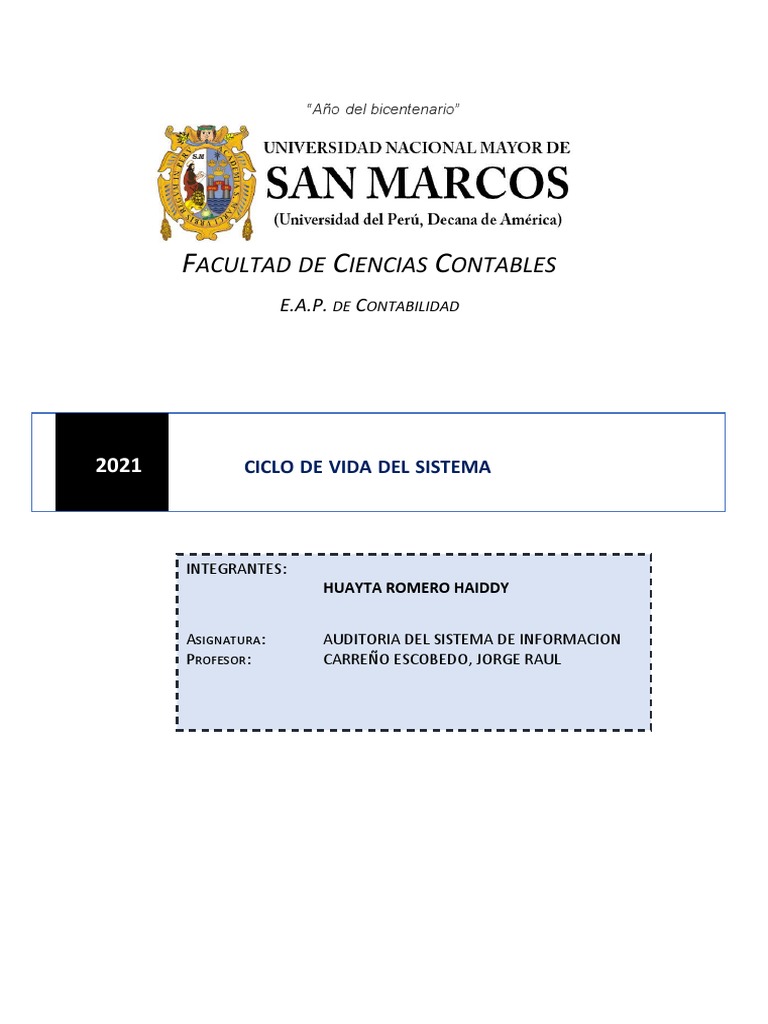 "Año del bicentenario"

UNIVERSIDAD NACIONAL MAYOR DE
SAN MARCOS
(Universidad del Perú, Decana de América)

FACULTAD DE CIENCIAS CONTABLES

E.A.P. DE CONTABILIDAD

2021

CICLO DE VIDA DEL SISTEMA

INTEGRANTES:
HUAYTA ROMERO HAIDDY

ASIGNATURA: AUDITORIA DEL SISTEMA DE INFORMACION
PROFESOR: CARREÑO ESCOBEDO, JORGE RAUL